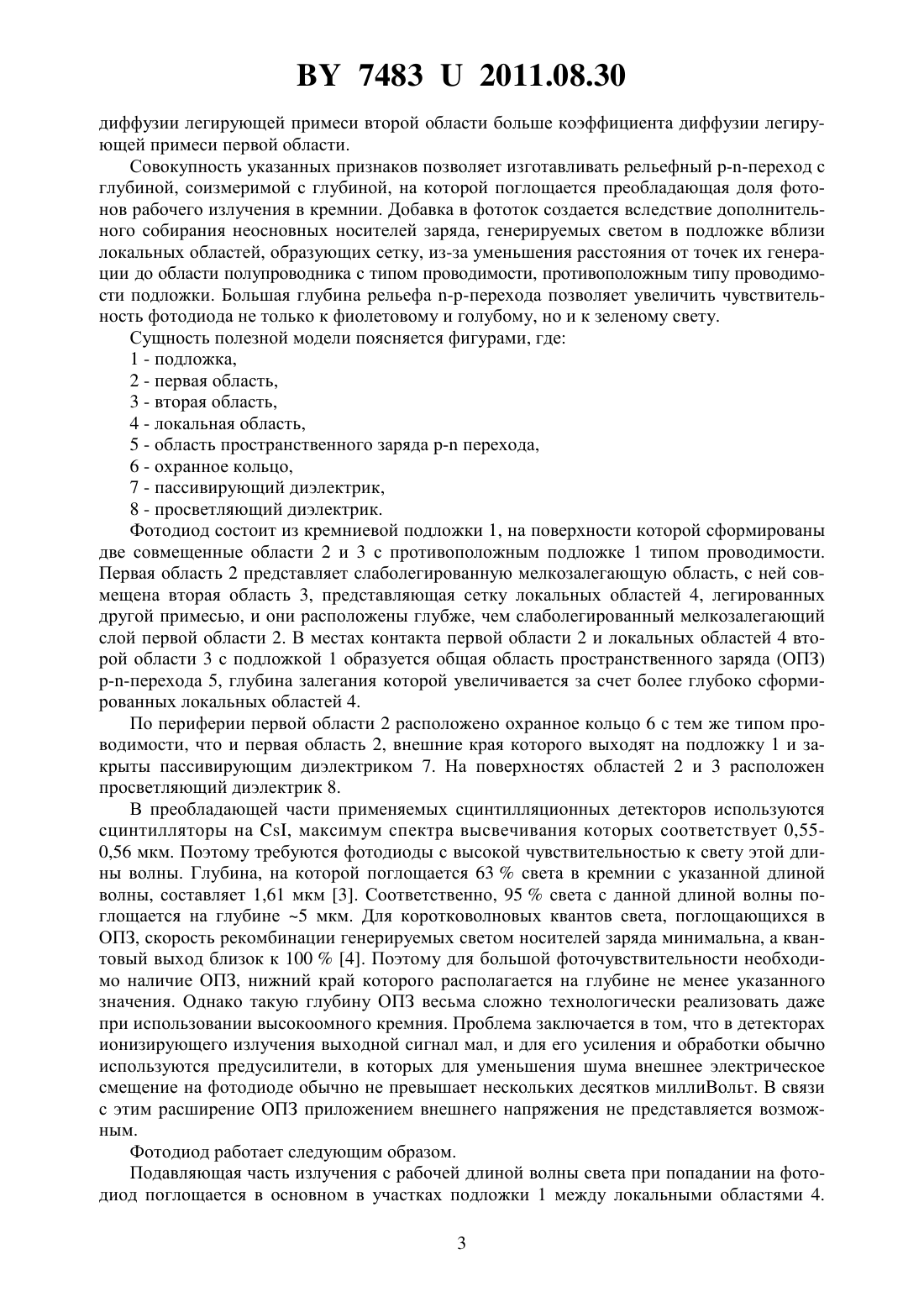 BY 7483 U 2011.08.30

диффузии легирующей примеси второй области больше коэффициента диффузии легирующей примеси первой области.

Совокупность указанных признаков позволяет изготавливать рельефный p-n-переход с глубиной, соизмеримой с глубиной, на которой поглощается преобладающая доля фотонов рабочего излучения в кремнии. Добавка в фототок создается вследствие дополнительного собирания неосновных носителей заряда, генерируемых светом в подложке вблизи локальных областей, образующих сетку, из-за уменьшения расстояния от точек их генерации до области полупроводника с типом проводимости, противоположным типу проводимости подложки. Большая глубина рельефа n-p-перехода позволяет увеличить чувствительность фотодиода не только к фиолетовому и голубому, но и к зеленому свету.

Сущность полезной модели поясняется фигурами, где:

1 - подложка,

2 - первая область,

3 - вторая область,

4 - локальная область,

5 - область пространственного заряда p-n перехода,

6 - охранное кольцо,

7 - пассивирующий диэлектрик,

8 - просветляющий диэлектрик.

Фотодиод состоит из кремниевой подложки 1, на поверхности которой сформированы две совмещенные области 2 и 3 с противоположным подложке 1 типом проводимости. Первая область 2 представляет слаболегированную мелкозалегающую область, с ней совмещена вторая область 3, представляющая сетку локальных областей 4, легированных другой примесью, и они расположены глубже, чем слаболегированный мелкозалегающий слой первой области 2. В местах контакта первой области 2 и локальных областей 4 второй области 3 с подложкой 1 образуется общая область пространственного заряда (ОПЗ) p-n-перехода 5, глубина залегания которой увеличивается за счет более глубоко сформированных локальных областей 4.

По периферии первой области 2 расположено охранное кольцо 6 с тем же типом проводимости, что и первая область 2, внешние края которого выходят на подложку 1 и закрыты пассивирующим диэлектриком 7. На поверхностях областей 2 и 3 расположен просветляющий диэлектрик 8.

В преобладающей части применяемых сцинтилляционных детекторов используются сцинтилляторы на CsI, максимум спектра высвечивания которых соответствует 0,55-0,56 мкм. Поэтому требуются фотодиоды с высокой чувствительностью к свету этой длины волны. Глубина, на которой поглощается 63 % света в кремнии с указанной длиной волны, составляет 1,61 мкм [3]. Соответственно, 95 % света с данной длиной волны поглощается на глубине ~5 мкм. Для коротковолновых квантов света, поглощающихся в ОПЗ, скорость рекомбинации генерируемых светом носителей заряда минимальна, а квантовый выход близок к 100 % [4]. Поэтому для большой фоточувствительности необходимо наличие ОПЗ, нижний край которого располагается на глубине не менее указанного значения. Однако такую глубину ОПЗ весьма сложно технологически реализовать даже при использовании высокоомного кремния. Проблема заключается в том, что в детекторах ионизирующего излучения выходной сигнал мал, и для его усиления и обработки обычно используются предусилители, в которых для уменьшения шума внешнее электрическое смещение на фотодиоде обычно не превышает нескольких десятков миллиВольт. В связи с этим расширение ОПЗ приложением внешнего напряжения не представляется возможным.

Фотодиод работает следующим образом.

Подавляющая часть излучения с рабочей длиной волны света при попадании на фотодиод поглощается в основном в участках подложки 1 между локальными областями 4.

3